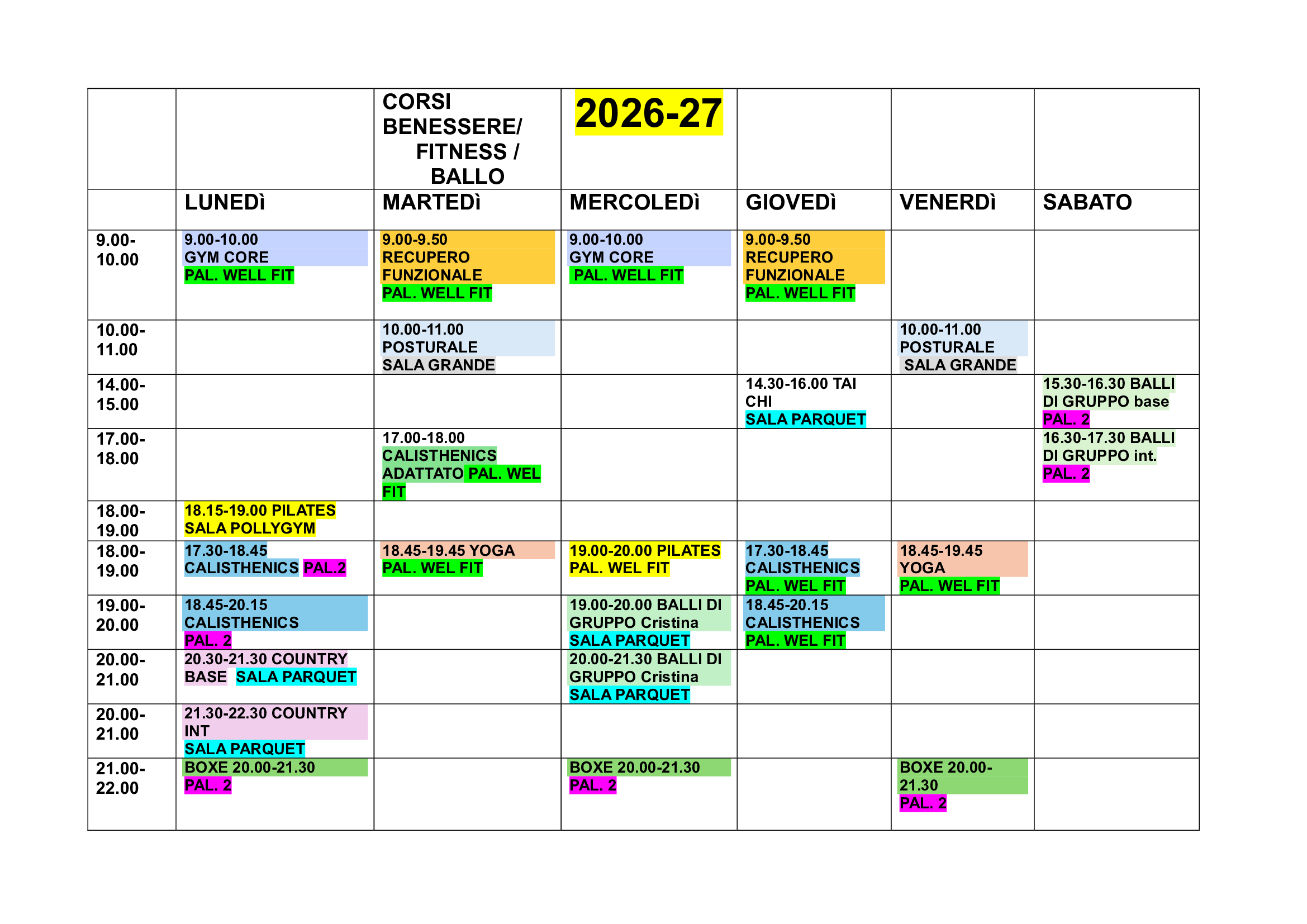 |  |  | CORSI BENESSERE/ FITNESS / BALLO | 2026-27 |  |  |  |
|---|---|---|---|---|---|---|
|  | LUNEDì | MARTEDì | MERCOLEDì | GIOVEDì | VENERDì | SABATO |
| 9.00-10.00 | 9.00-10.00 GYM CORE PAL. WELL FIT | 9.00-9.50 RECUPERO FUNZIONALE PAL. WELL FIT | 9.00-10.00 GYM CORE PAL. WELL FIT | 9.00-9.50 RECUPERO FUNZIONALE PAL. WELL FIT |  |  |
| 10.00-11.00 |  | 10.00-11.00 POSTURALE SALA GRANDE |  |  | 10.00-11.00 POSTURALE SALA GRANDE |  |
| 14.00-15.00 |  |  |  | 14.30-16.00 TAI CHI SALA PARQUET |  | 15.30-16.30 BALLI DI GRUPPO base PAL. 2 |
| 17.00-18.00 |  | 17.00-18.00 CALISTHENICS ADATTATO PAL. WEL FIT |  |  |  | 16.30-17.30 BALLI DI GRUPPO int. PAL. 2 |
| 18.00-19.00 | 18.15-19.00 PILATES SALA POLLYGYM |  |  |  |  |  |
| 18.00-19.00 | 17.30-18.45 CALISTHENICS PAL.2 | 18.45-19.45 YOGA PAL. WEL FIT | 19.00-20.00 PILATES PAL. WEL FIT | 17.30-18.45 CALISTHENICS PAL. WEL FIT | 18.45-19.45 YOGA PAL. WEL FIT |  |
| 19.00-20.00 | 18.45-20.15 CALISTHENICS PAL. 2 |  | 19.00-20.00 BALLI DI GRUPPO Cristina SALA PARQUET | 18.45-20.15 CALISTHENICS PAL. WEL FIT |  |  |
| 20.00-21.00 | 20.30-21.30 COUNTRY BASE SALA PARQUET |  | 20.00-21.30 BALLI DI GRUPPO Cristina SALA PARQUET |  |  |  |
| 20.00-21.00 | 21.30-22.30 COUNTRY INT SALA PARQUET |  |  |  |  |  |
| 21.00-22.00 | BOXE 20.00-21.30 PAL. 2 |  | BOXE 20.00-21.30 PAL. 2 |  | BOXE 20.00-21.30 PAL. 2 |  |